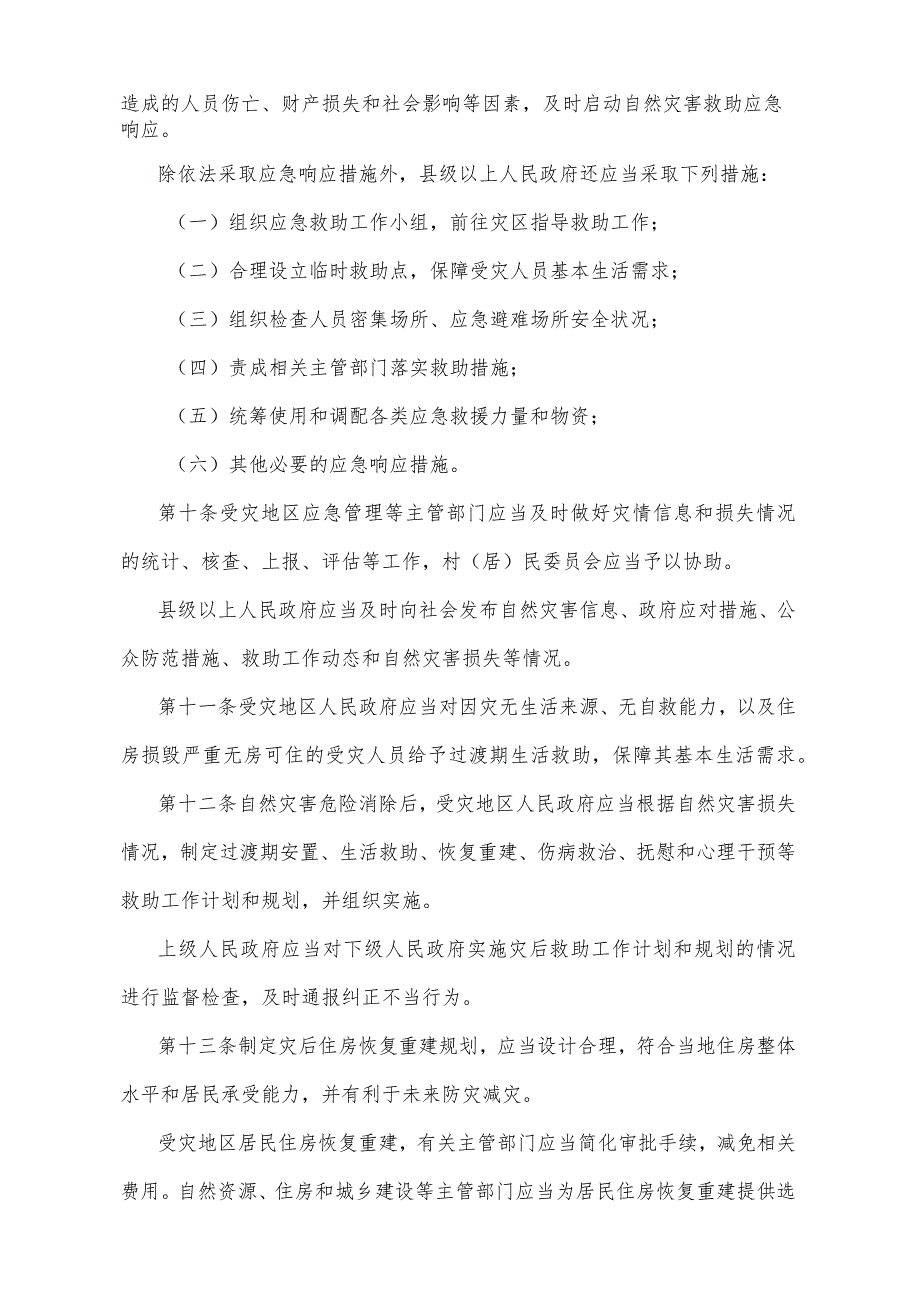 造成的人员伤亡、财产损失和社会影响等因素，及时启动自然灾害救助应急响应。

除依法采取应急响应措施外，县级以上人民政府还应当采取下列措施：

（一）组织应急救助工作小组，前往灾区指导救助工作；

（二）合理设立临时救助点，保障受灾人员基本生活需求；

（三）组织检查人员密集场所、应急避难场所安全状况；

（四）责成相关主管部门落实救助措施；

（五）统筹使用和调配各类应急救援力量和物资；

（六）其他必要的应急响应措施。

第十条受灾地区应急管理等主管部门应当及时做好灾情信息和损失情况的统计、核查、上报、评估等工作，村（居）民委员会应当予以协助。

县级以上人民政府应当及时向社会发布自然灾害信息、政府应对措施、公众防范措施、救助工作动态和自然灾害损失等情况。

第十一条受灾地区人民政府应当对因灾无生活来源、无自救能力，以及住房损毁严重无房可住的受灾人员给予过渡期生活救助，保障其基本生活需求。

第十二条自然灾害危险消除后，受灾地区人民政府应当根据自然灾害损失情况，制定过渡期安置、生活救助、恢复重建、伤病救治、抚慰和心理干预等救助工作计划和规划，并组织实施。

上级人民政府应当对下级人民政府实施灾后救助工作计划和规划的情况进行监督检查，及时通报纠正不当行为。

第十三条制定灾后住房恢复重建规划，应当设计合理，符合当地住房整体水平和居民承受能力，并有利于未来防灾减灾。

受灾地区居民住房恢复重建，有关主管部门应当简化审批手续，减免相关费用。自然资源、住房和城乡建设等主管部门应当为居民住房恢复重建提供选